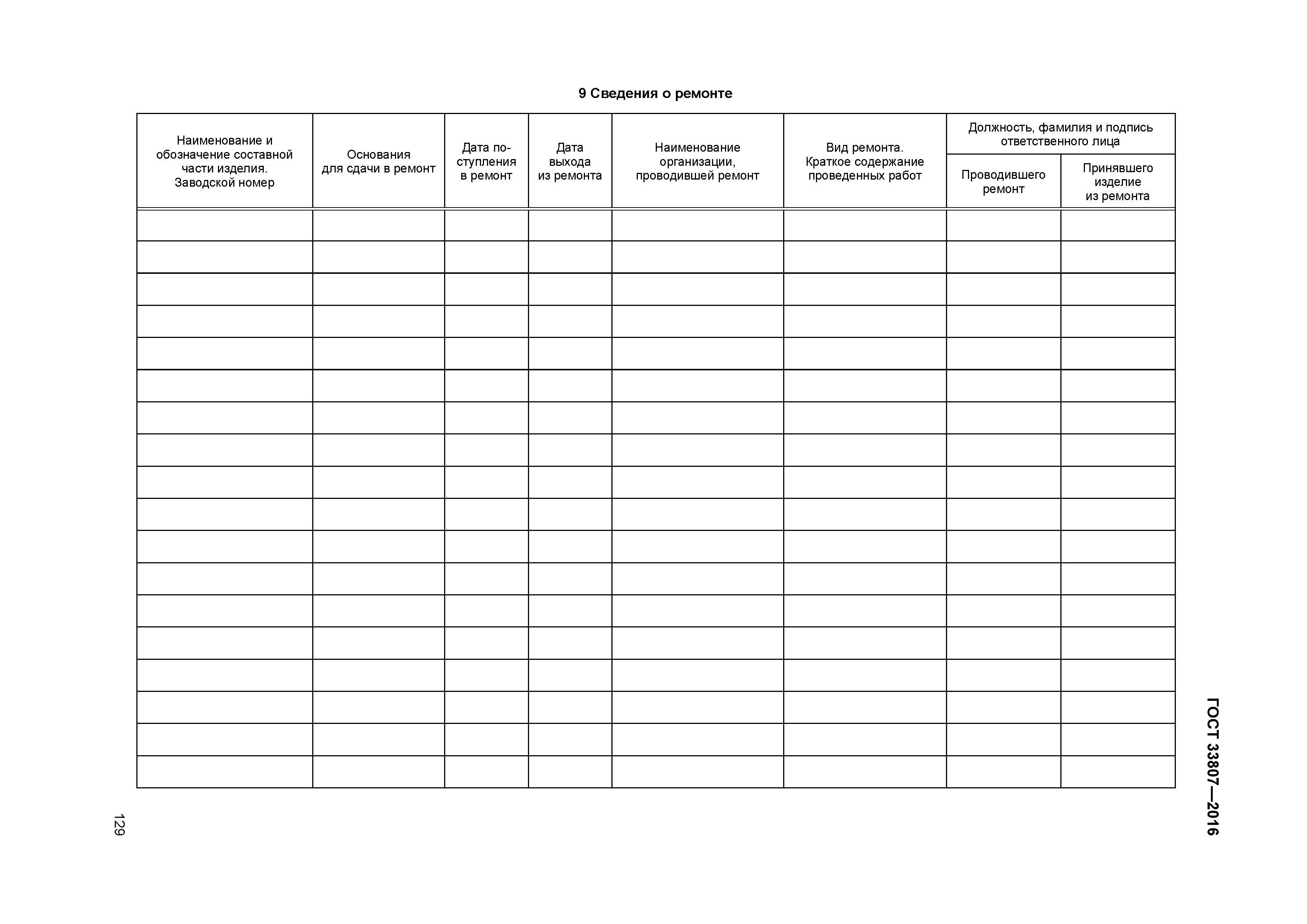 9 Сведения о ремонте

| Наименование и обозначение составной части изделия. Заводской номер | Основания для сдачи в ремонт | Дата поступления в ремонт | Дата выхода из ремонта | Наименование организации, проводившей ремонт | Вид ремонта. Краткое содержание проведенных работ | Должность, фамилия и подпись ответственного лица: Проводившего ремонт | Должность, фамилия и подпись ответственного лица: Принявшего изделие из ремонта |
|---|---|---|---|---|---|---|---|
| | | | | | | | |
| | | | | | | | |
| | | | | | | | |
| | | | | | | | |
| | | | | | | | |
| | | | | | | | |
| | | | | | | | |
| | | | | | | | |
| | | | | | | | |
| | | | | | | | |
| | | | | | | | |
| | | | | | | | |
| | | | | | | | |
| | | | | | | | |
| | | | | | | | |
| | | | | | | | |
| | | | | | | | |
| | | | | | | | |

ГОСТ 33807—2016

129